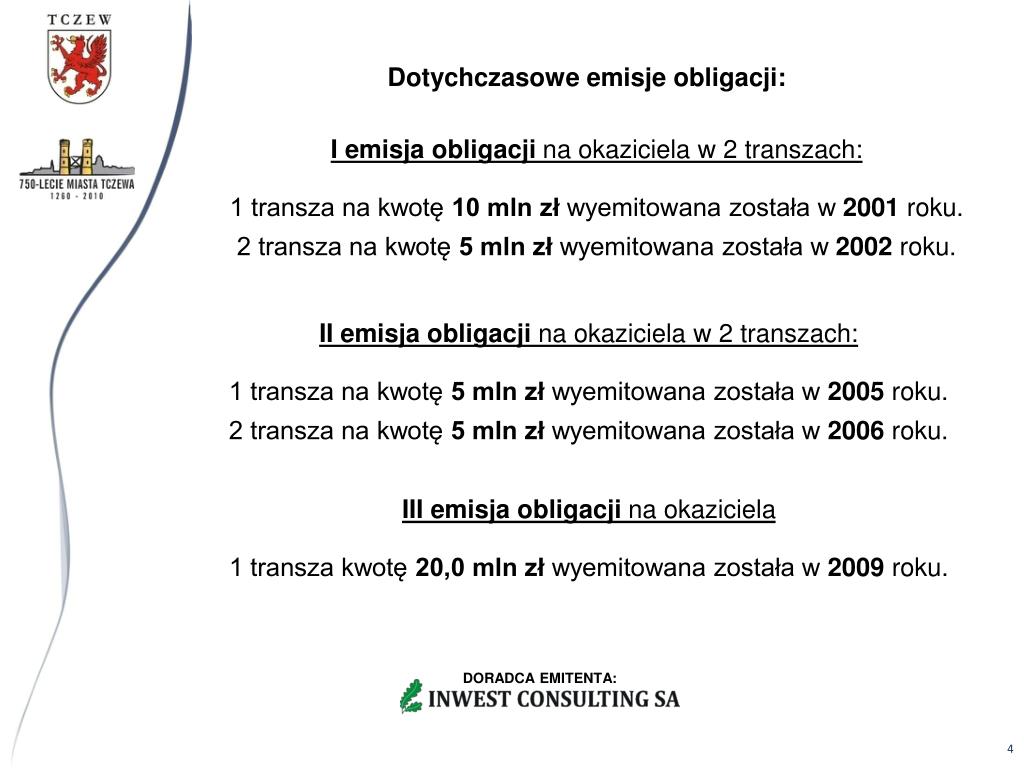 TCZEW

750-LECIE MIASTA TCZEWA
1260 - 2010

Dotychczasowe emisje obligacji:

I emisja obligacji na okaziciela w 2 transzach:

1 transza na kwotę 10 mln zł wyemitowana została w 2001 roku.
2 transza na kwotę 5 mln zł wyemitowana została w 2002 roku.

II emisja obligacji na okaziciela w 2 transzach:

1 transza na kwotę 5 mln zł wyemitowana została w 2005 roku.
2 transza na kwotę 5 mln zł wyemitowana została w 2006 roku.

III emisja obligacji na okaziciela

1 transza kwotę 20,0 mln zł wyemitowana została w 2009 roku.

DORADCA EMITENTA:
INWEST CONSULTING SA

4